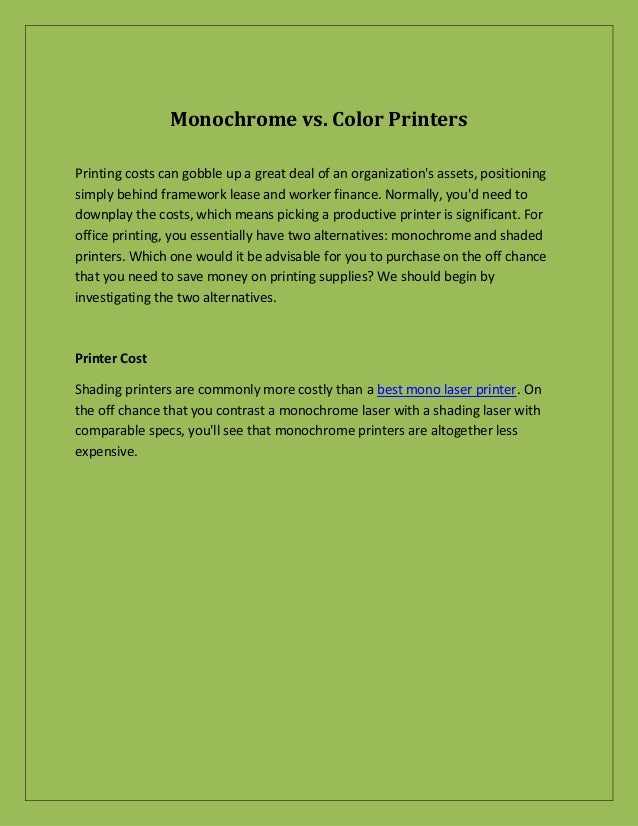 Monochrome vs. Color Printers

Printing costs can gobble up a great deal of an organization's assets, positioning simply behind framework lease and worker finance. Normally, you'd need to downplay the costs, which means picking a productive printer is significant. For office printing, you essentially have two alternatives: monochrome and shaded printers. Which one would it be advisable for you to purchase on the off chance that you need to save money on printing supplies? We should begin by investigating the two alternatives.

Printer Cost

Shading printers are commonly more costly than a best mono laser printer. On the off chance that you contrast a monochrome laser with a shading laser with comparable specs, you'll see that monochrome printers are altogether less expensive.